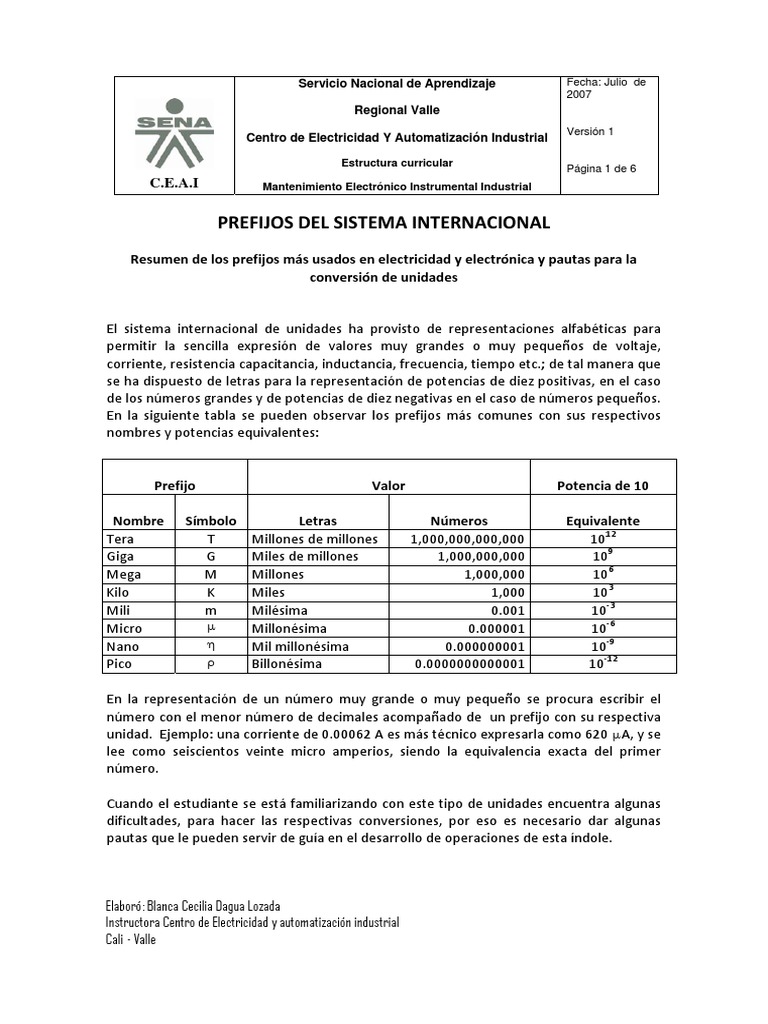 SENA

C.E.A.I

Servicio Nacional de Aprendizaje

Regional Valle

Centro de Electricidad Y Automatización Industrial

Estructura curricular

Mantenimiento Electrónico Instrumental Industrial

Fecha: Julio de 2007

Versión 1

Página 1 de 6

PREFIJOS DEL SISTEMA INTERNACIONAL

Resumen de los prefijos más usados en electricidad y electrónica y pautas para la conversión de unidades

El sistema internacional de unidades ha provisto de representaciones alfabéticas para permitir la sencilla expresión de valores muy grandes o muy pequeños de voltaje, corriente, resistencia capacitancia, inductancia, frecuencia, tiempo etc.; de tal manera que se ha dispuesto de letras para la representación de potencias de diez positivas, en el caso de los números grandes y de potencias de diez negativas en el caso de números pequeños. En la siguiente tabla se pueden observar los prefijos más comunes con sus respectivos nombres y potencias equivalentes:

| Prefijo | | Valor | | Potencia de 10 |
|---|---|---|---|---|
| Nombre | Símbolo | Letras | Números | Equivalente |
| Tera | T | Millones de millones | 1,000,000,000,000 | $10^{12}$ |
| Giga | G | Miles de millones | 1,000,000,000 | $10^{9}$ |
| Mega | M | Millones | 1,000,000 | $10^{6}$ |
| Kilo | K | Miles | 1,000 | $10^{3}$ |
| Mili | m | Milésima | 0.001 | $10^{-3}$ |
| Micro | $\mu$ | Millonésima | 0.000001 | $10^{-6}$ |
| Nano | $\eta$ | Mil millonésima | 0.000000001 | $10^{-9}$ |
| Pico | $\rho$ | Billonésima | 0.0000000000001 | $10^{-12}$ |

En la representación de un número muy grande o muy pequeño se procura escribir el número con el menor número de decimales acompañado de un prefijo con su respectiva unidad. Ejemplo: una corriente de 0.00062 A es más técnico expresarla como 620 $\mu$A, y se lee como seiscientos veinte micro amperios, siendo la equivalencia exacta del primer número.

Cuando el estudiante se está familiarizando con este tipo de unidades encuentra algunas dificultades, para hacer las respectivas conversiones, por eso es necesario dar algunas pautas que le pueden servir de guía en el desarrollo de operaciones de esta índole.

Elaboró: Blanca Cecilia Dagua Lozada
Instructora Centro de Electricidad y automatización industrial
Cali - Valle